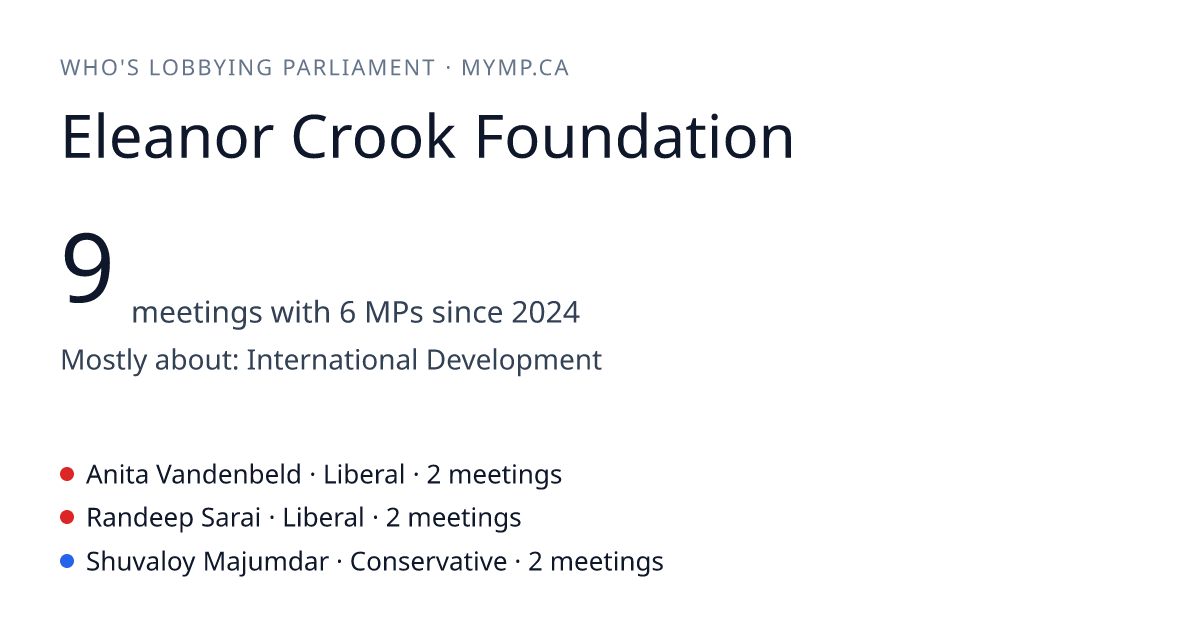 WHO'S LOBBYING PARLIAMENT · MYMP.CA

Eleanor Crook Foundation

9 meetings with 6 MPs since 2024

Mostly about: International Development

• Anita Vandenbeld · Liberal · 2 meetings
• Randeep Sarai · Liberal · 2 meetings
• Shuvaloy Majumdar · Conservative · 2 meetings